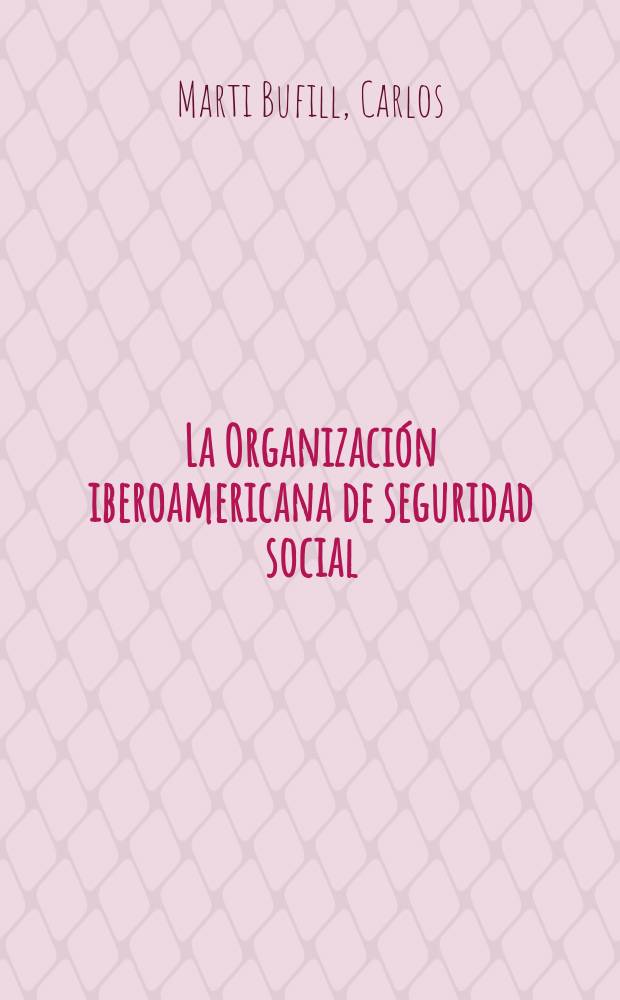 Marti Bufill, Carlos

La Organización iberoamericana de seguridad social